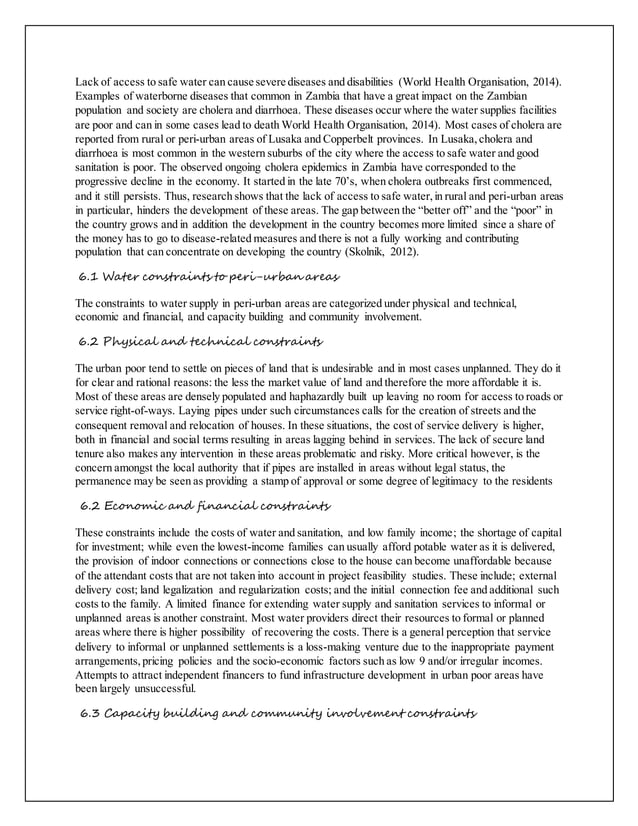 Lack of access to safe water can cause severe diseases and disabilities (World Health Organisation, 2014). Examples of waterborne diseases that common in Zambia that have a great impact on the Zambian population and society are cholera and diarrhoea. These diseases occur where the water supplies facilities are poor and can in some cases lead to death World Health Organisation, 2014). Most cases of cholera are reported from rural or peri-urban areas of Lusaka and Copperbelt provinces. In Lusaka, cholera and diarrhoea is most common in the western suburbs of the city where the access to safe water and good sanitation is poor. The observed ongoing cholera epidemics in Zambia have corresponded to the progressive decline in the economy. It started in the late 70's, when cholera outbreaks first commenced, and it still persists. Thus, research shows that the lack of access to safe water, in rural and peri-urban areas in particular, hinders the development of these areas. The gap between the "better off" and the "poor" in the country grows and in addition the development in the country becomes more limited since a share of the money has to go to disease-related measures and there is not a fully working and contributing population that can concentrate on developing the country (Skolnik, 2012).

6.1 Water constraints to peri-urban areas

The constraints to water supply in peri-urban areas are categorized under physical and technical, economic and financial, and capacity building and community involvement.

6.2 Physical and technical constraints

The urban poor tend to settle on pieces of land that is undesirable and in most cases unplanned. They do it for clear and rational reasons: the less the market value of land and therefore the more affordable it is. Most of these areas are densely populated and haphazardly built up leaving no room for access to roads or service right-of-ways. Laying pipes under such circumstances calls for the creation of streets and the consequent removal and relocation of houses. In these situations, the cost of service delivery is higher, both in financial and social terms resulting in areas lagging behind in services. The lack of secure land tenure also makes any intervention in these areas problematic and risky. More critical however, is the concern amongst the local authority that if pipes are installed in areas without legal status, the permanence may be seen as providing a stamp of approval or some degree of legitimacy to the residents

6.2 Economic and financial constraints

These constraints include the costs of water and sanitation, and low family income; the shortage of capital for investment; while even the lowest-income families can usually afford potable water as it is delivered, the provision of indoor connections or connections close to the house can become unaffordable because of the attendant costs that are not taken into account in project feasibility studies. These include; external delivery cost; land legalization and regularization costs; and the initial connection fee and additional such costs to the family. A limited finance for extending water supply and sanitation services to informal or unplanned areas is another constraint. Most water providers direct their resources to formal or planned areas where there is higher possibility of recovering the costs. There is a general perception that service delivery to informal or unplanned settlements is a loss-making venture due to the inappropriate payment arrangements, pricing policies and the socio-economic factors such as low 9 and/or irregular incomes. Attempts to attract independent financers to fund infrastructure development in urban poor areas have been largely unsuccessful.

6.3 Capacity building and community involvement constraints